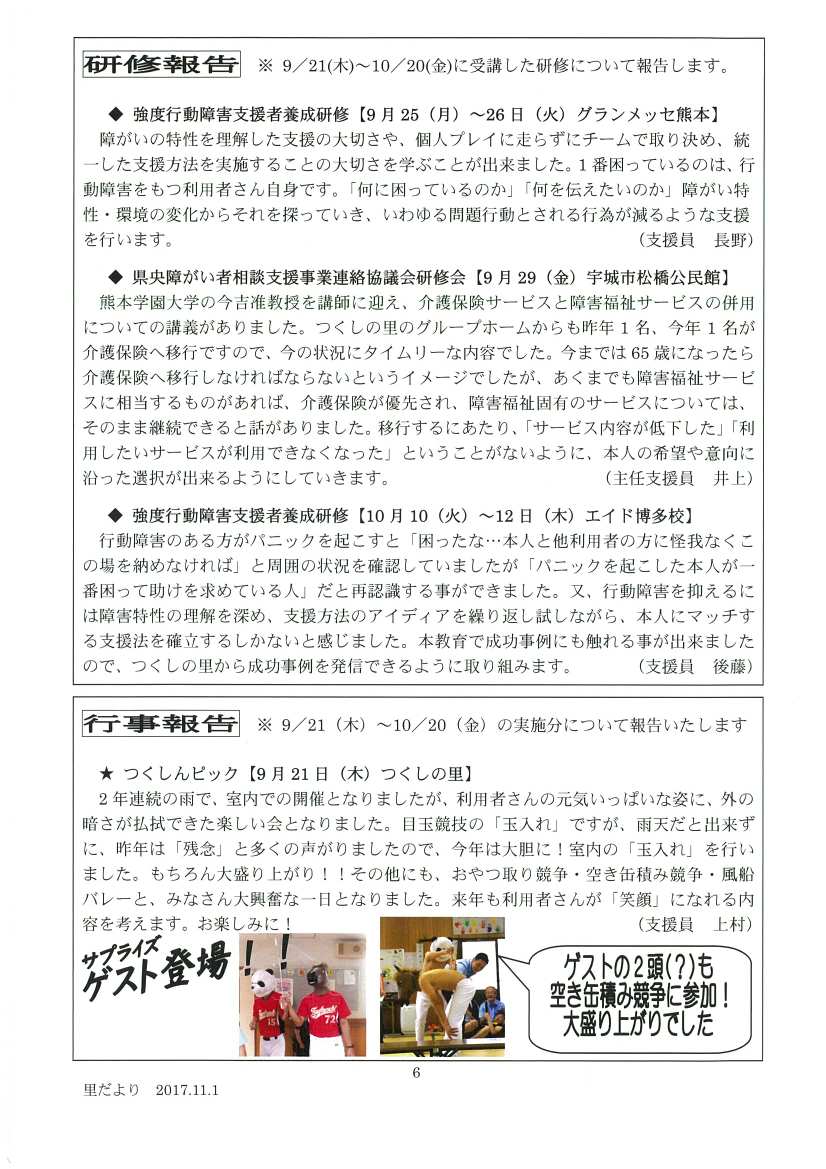 研修報告 ※ 9／21(木)～10／20(金)に受講した研修について報告します。

◆ 強度行動障害支援者養成研修【9月25（月）～26日（火）グランメッセ熊本】
障がいの特性を理解した支援の大切さや、個人プレイに走らずにチームで取り決め、統一した支援方法を実施することの大切さを学ぶことが出来ました。1番困っているのは、行動障害をもつ利用者さん自身です。「何に困っているのか」「何を伝えたいのか」障がい特性・環境の変化からそれを探っていき、いわゆる問題行動とされる行為が減るような支援を行います。 （支援員 長野）

◆ 県央障がい者相談支援事業連絡協議会研修会【9月29（金）宇城市松橋公民館】
熊本学園大学の今吉准教授を講師に迎え、介護保険サービスと障害福祉サービスの併用についての講義がありました。つくしの里のグループホームからも昨年1名、今年1名が介護保険へ移行ですので、今の状況にタイムリーな内容でした。今までは65歳になったら介護保険へ移行しなければならないというイメージでしたが、あくまでも障害福祉サービスに相当するものがあれば、介護保険が優先され、障害福祉固有のサービスについては、そのまま継続できると話がありました。移行するにあたり、「サービス内容が低下した」「利用したいサービスが利用できなくなった」ということがないように、本人の希望や意向に沿った選択が出来るようにしていきます。 （主任支援員 井上）

◆ 強度行動障害支援者養成研修【10月10（火）～12日（木）エイド博多校】
行動障害のある方がパニックを起こすと「困ったな…本人と他利用者の方に怪我なくこの場を納めなければ」と周囲の状況を確認していましたが「パニックを起こした本人が一番困って助けを求めている人」だと再認識する事ができました。又、行動障害を抑えるには障害特性の理解を深め、支援方法のアイディアを繰り返し試しながら、本人にマッチする支援法を確立するしかないと感じました。本教育で成功事例にも触れる事が出来ましたので、つくしの里から成功事例を発信できるように取り組みます。 （支援員 後藤）

行事報告 ※ 9／21（木）～10／20（金）の実施分について報告いたします

★ つくしんピック【9月21日（木）つくしの里】
2年連続の雨で、室内での開催となりましたが、利用者さんの元気いっぱいな姿に、外の暗さが払拭できた楽しい会となりました。目玉競技の「玉入れ」ですが、雨天だと出来ずに、昨年は「残念」と多くの声がりましたので、今年は大胆に！室内の「玉入れ」を行いました。もちろん大盛り上がり！！その他にも、おやつ取り競争・空き缶積み競争・風船バレーと、みなさん大興奮な一日となりました。来年も利用者さんが「笑顔」になれる内容を考えます。お楽しみに！ （支援員 上村）

サプライズ ゲスト登場！！

ゲストの2頭(?)も 空き缶積み競争に参加！ 大盛り上がりでした

6

里だより 2017.11.1